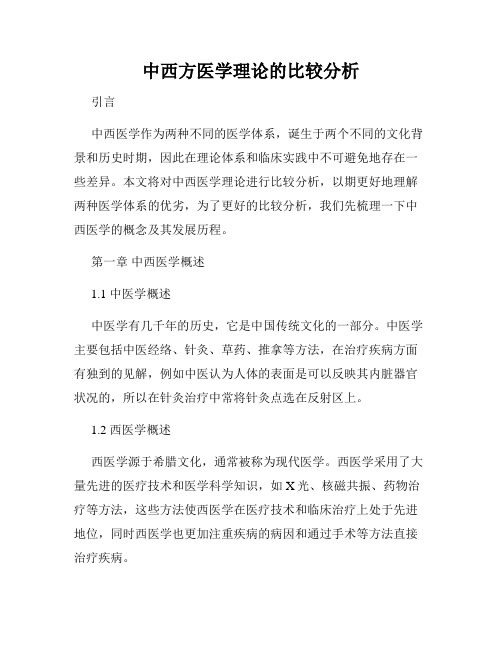 中西方医学理论的比较分析

引言

中西医学作为两种不同的医学体系，诞生于两个不同的文化背景和历史时期，因此在理论体系和临床实践中不可避免地存在一些差异。本文将对中西医学理论进行比较分析，以期更好地理解两种医学体系的优劣，为了更好的比较分析，我们先梳理一下中西医学的概念及其发展历程。

第一章 中西医学概述

1.1 中医学概述

中医学有几千年的历史，它是中国传统文化的一部分。中医学主要包括中医经络、针灸、草药、推拿等方法，在治疗疾病方面有独到的见解，例如中医认为人体的表面是可以反映其内脏器官状况的，所以在针灸治疗中常将针灸点选在反射区上。

1.2 西医学概述

西医学源于希腊文化，通常被称为现代医学。西医学采用了大量先进的医疗技术和医学科学知识，如 X 光、核磁共振、药物治疗等方法，这些方法使西医学在医疗技术和临床治疗上处于先进地位，同时西医学也更加注重疾病的病因和通过手术等方法直接治疗疾病。